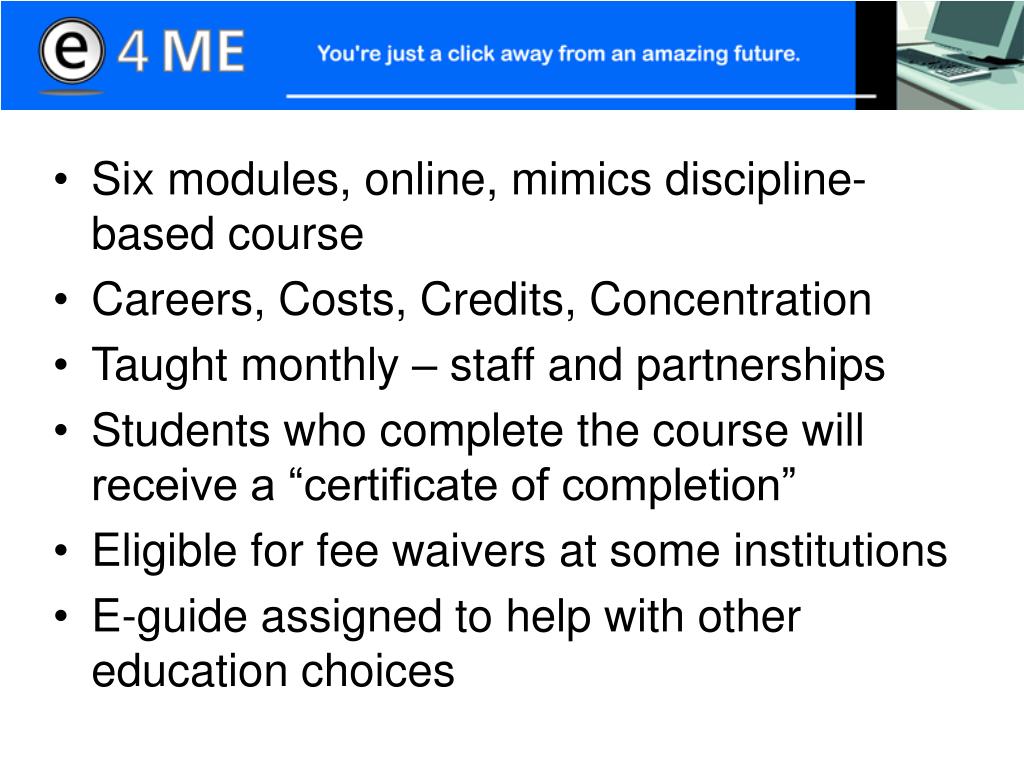 e 4 ME

You're just a click away from an amazing future.

• Six modules, online, mimics discipline-based course
• Careers, Costs, Credits, Concentration
• Taught monthly – staff and partnerships
• Students who complete the course will receive a "certificate of completion"
• Eligible for fee waivers at some institutions
• E-guide assigned to help with other education choices